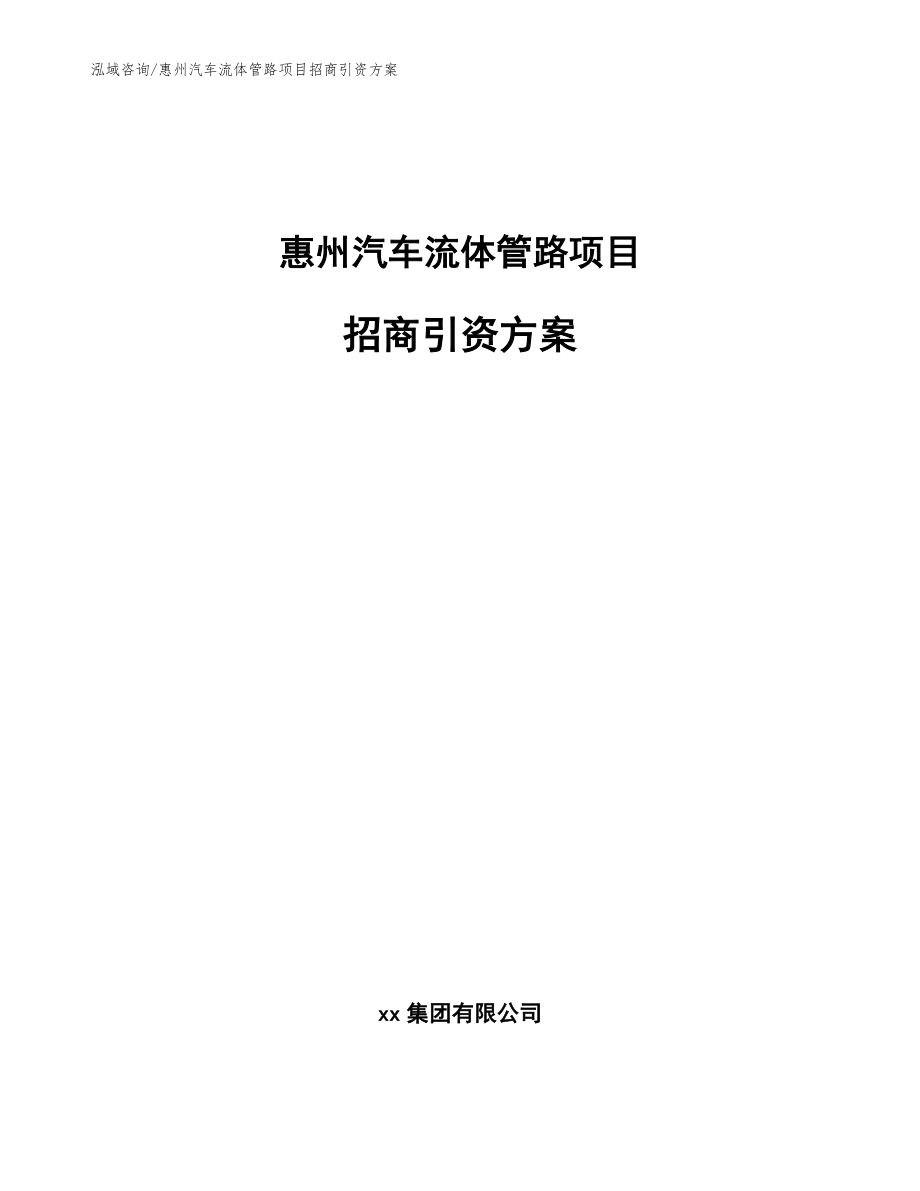 泓域咨询/惠州汽车流体管路项目招商引资方案

惠州汽车流体管路项目

招商引资方案

xx 集团有限公司